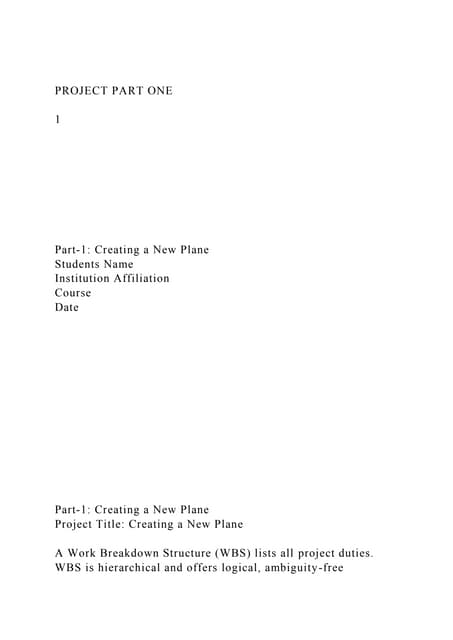 PROJECT PART ONE

1

Part-1: Creating a New Plane
Students Name
Institution Affiliation
Course
Date

Part-1: Creating a New Plane
Project Title: Creating a New Plane

A Work Breakdown Structure (WBS) lists all project duties. WBS is hierarchical and offers logical, ambiguity-free